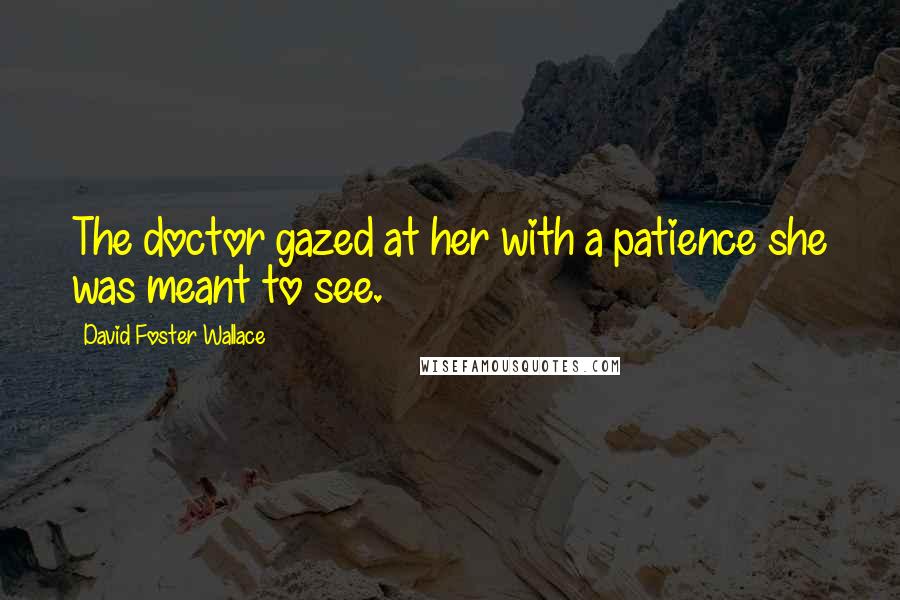 The doctor gazed at her with a patience she was meant to see.

David Foster Wallace

WISEFAMOUSQUOTES.COM